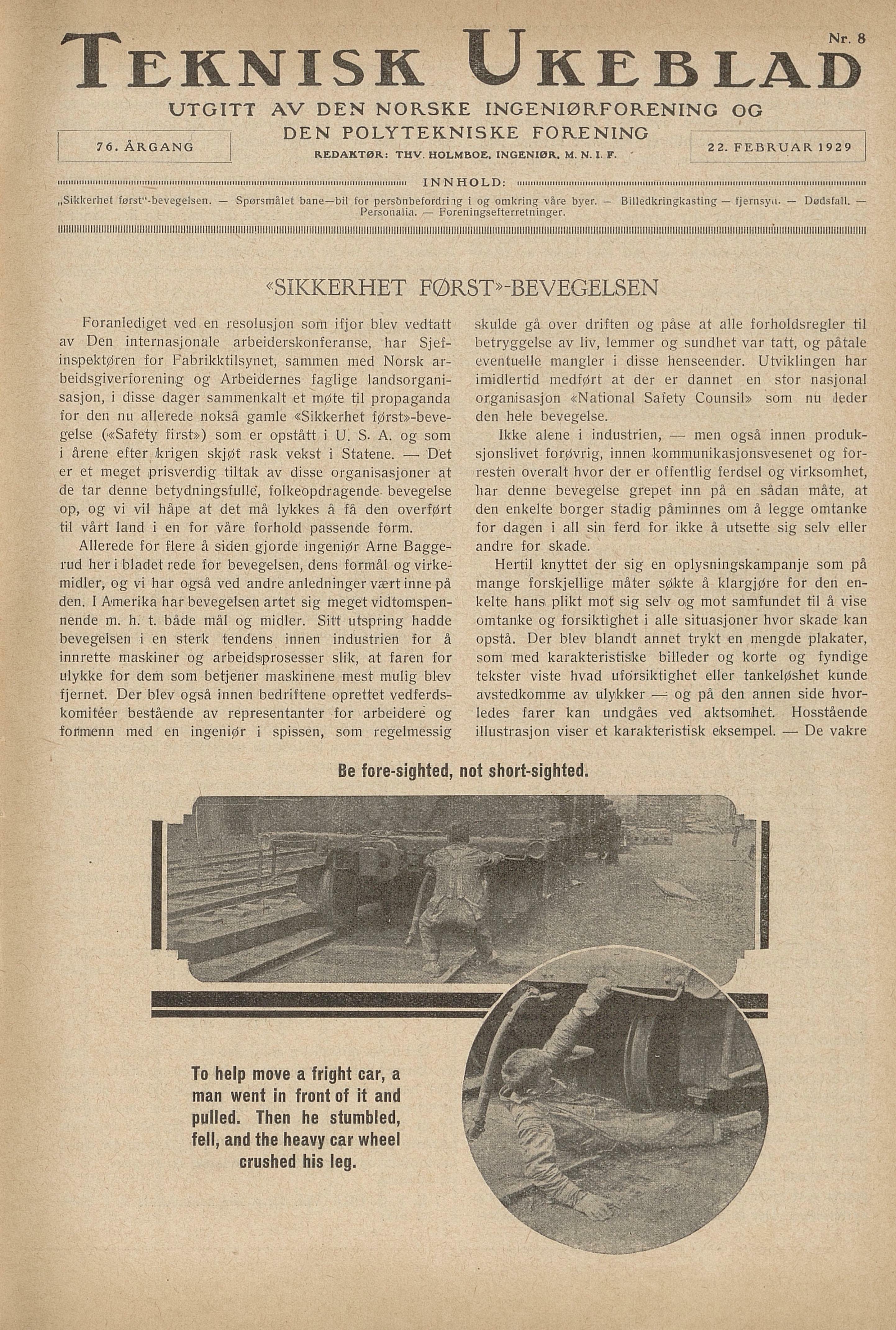 Nr. 8

TEKNISK UKEBLAD

UTGITT AV DEN NORSKE INGENIØRFORENING OG DEN POLYTEKNISKE FORENING

76. ÅRGANG

REDAKTØR: THV. HOLMBOE, INGENIØR, M. N. I. F.

22. FEBRUAR 1929

INNHOLD:

„Sikkerhet først"-bevegelsen. — Spørsmålet bane—bil for personbefordring i og omkring våre byer. — Billedkringkasting — fjernsyn. — Dødsfall. — Personalia. — Foreningsefterretninger.

«SIKKERHET FØRST»-BEVEGELSEN

Foranlediget ved en resolusjon som ifjor blev vedtatt av Den internasjonale arbeiderskonferanse, har Sjefinspektøren for Fabrikktilsynet, sammen med Norsk arbeidsgiverforening og Arbeidernes faglige landsorganisasjon, i disse dager sammenkalt et møte til propaganda for den nu allerede nokså gamle «Sikkerhet først»-bevegelse («Safety first») som er opstått i U. S. A. og som i årene efter krigen skjøt rask vekst i Statene. — Det er et meget prisverdig tiltak av disse organisasjoner at de tar denne betydningsfulle, folkeopdragende bevegelse op, og vi vil håpe at det må lykkes å få den overført til vårt land i en for våre forhold passende form.

Allerede for flere å siden gjorde ingeniør Arne Baggerud her i bladet rede for bevegelsen, dens formål og virkemidler, og vi har også ved andre anledninger vært inne på den. I Amerika har bevegelsen artet sig meget vidtomspennende m. h. t. både mål og midler. Sitt utspring hadde bevegelsen i en sterk tendens innen industrien for å innrette maskiner og arbeidsprosesser slik, at faren for ulykke for dem som betjener maskinene mest mulig blev fjernet. Der blev også innen bedriftene oprettet vedferdskomitéer bestående av representanter for arbeidere og formenn med en ingeniør i spissen, som regelmessig skulde gå over driften og påse at alle forholdsregler til betryggelse av liv, lemmer og sundhet var tatt, og påtale eventuelle mangler i disse henseender. Utviklingen har imidlertid medført at der er dannet en stor nasjonal organisasjon «National Safety Counsil» som nu leder den hele bevegelse.

Ikke alene i industrien, — men også innen produksjonslivet forøvrig, innen kommunikasjonsvesenet og forresten overalt hvor der er offentlig ferdsel og virksomhet, har denne bevegelse grepet inn på en sådan måte, at den enkelte borger stadig påminnes om å legge omtanke for dagen i all sin ferd for ikke å utsette sig selv eller andre for skade.

Hertil knyttet der sig en oplysningskampanje som på mange forskjellige måter søkte å klargjøre for den enkelte hans plikt mot sig selv og mot samfundet til å vise omtanke og forsiktighet i alle situasjoner hvor skade kan opstå. Der blev blandt annet trykt en mengde plakater, som med karakteristiske billeder og korte og fyndige tekster viste hvad uforsiktighet eller tankeløshet kunde avstedkomme av ulykker — og på den annen side hvorledes farer kan undgåes ved aktsomhet. Hosstående illustrasjon viser et karakteristisk eksempel. — De vakre

Be fore-sighted, not short-sighted.

To help move a fright car, a man went in front of it and pulled. Then he stumbled, fell, and the heavy car wheel crushed his leg.